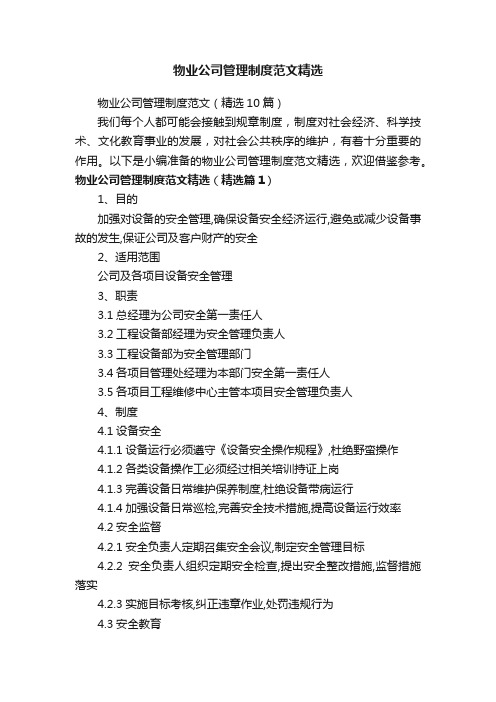 物业公司管理制度范文精选

物业公司管理制度范文（精选10篇）

我们每个人都可能会接触到规章制度，制度对社会经济、科学技术、文化教育事业的发展，对社会公共秩序的维护，有着十分重要的作用。以下是小编准备的物业公司管理制度范文精选，欢迎借鉴参考。

物业公司管理制度范文精选（精选篇1）

1、目的

加强对设备的安全管理,确保设备安全经济运行,避免或减少设备事故的发生,保证公司及客户财产的安全

2、适用范围

公司及各项目设备安全管理

3、职责

3.1 总经理为公司安全第一责任人

3.2 工程设备部经理为安全管理负责人

3.3 工程设备部为安全管理部门

3.4 各项目管理处经理为本部门安全第一责任人

3.5 各项目工程维修中心主管本项目安全管理负责人

4、制度

4.1 设备安全

4.1.1 设备运行必须遵守《设备安全操作规程》,杜绝野蛮操作

4.1.2 各类设备操作工必须经过相关培训持证上岗

4.1.3 完善设备日常维护保养制度,杜绝设备带病运行

4.1.4 加强设备日常巡检,完善安全技术措施,提高设备运行效率

4.2 安全监督

4.2.1 安全负责人定期召集安全会议,制定安全管理目标

4.2.2 安全负责人组织定期安全检查,提出安全整改措施,监督措施落实

4.2.3 实施目标考核,纠正违章作业,处罚违规行为

4.3 安全教育